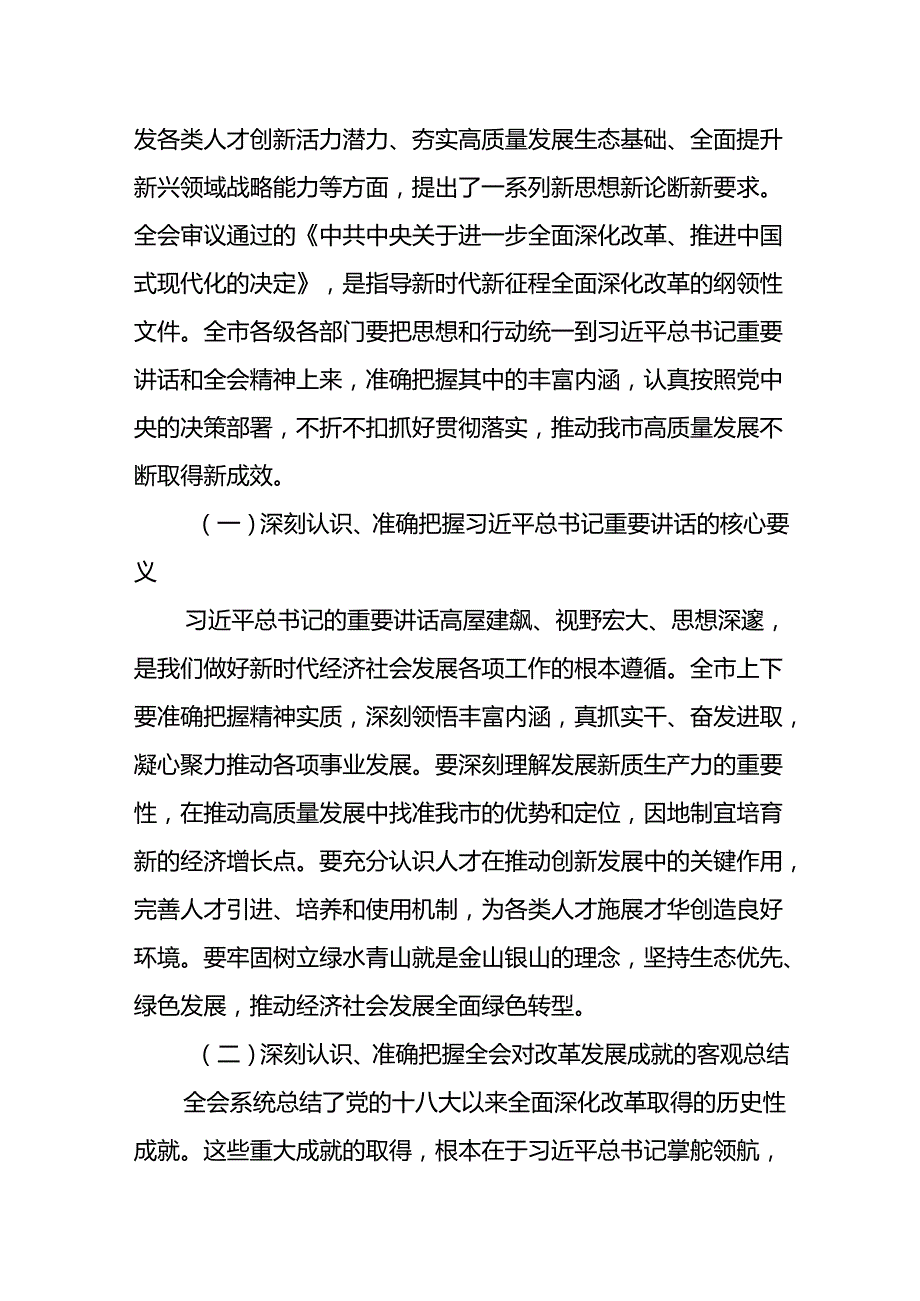 发各类人才创新活力潜力、夯实高质量发展生态基础、全面提升新兴领域战略能力等方面，提出了一系列新思想新论断新要求。全会审议通过的《中共中央关于进一步全面深化改革、推进中国式现代化的决定》，是指导新时代新征程全面深化改革的纲领性文件。全市各级各部门要把思想和行动统一到习近平总书记重要讲话和全会精神上来，准确把握其中的丰富内涵，认真按照党中央的决策部署，不折不扣抓好贯彻落实，推动我市高质量发展不断取得新成效。

（一）深刻认识、准确把握习近平总书记重要讲话的核心要义

习近平总书记的重要讲话高屋建瓴、视野宏大、思想深邃，是我们做好新时代经济社会发展各项工作的根本遵循。全市上下要准确把握精神实质，深刻领悟丰富内涵，真抓实干、奋发进取，凝心聚力推动各项事业发展。要深刻理解发展新质生产力的重要性，在推动高质量发展中找准我市的优势和定位，因地制宜培育新的经济增长点。要充分认识人才在推动创新发展中的关键作用，完善人才引进、培养和使用机制，为各类人才施展才华创造良好环境。要牢固树立绿水青山就是金山银山的理念，坚持生态优先、绿色发展，推动经济社会发展全面绿色转型。

（二）深刻认识、准确把握全会对改革发展成就的客观总结

全会系统总结了党的十八大以来全面深化改革取得的历史性成就。这些重大成就的取得，根本在于习近平总书记掌舵领航，